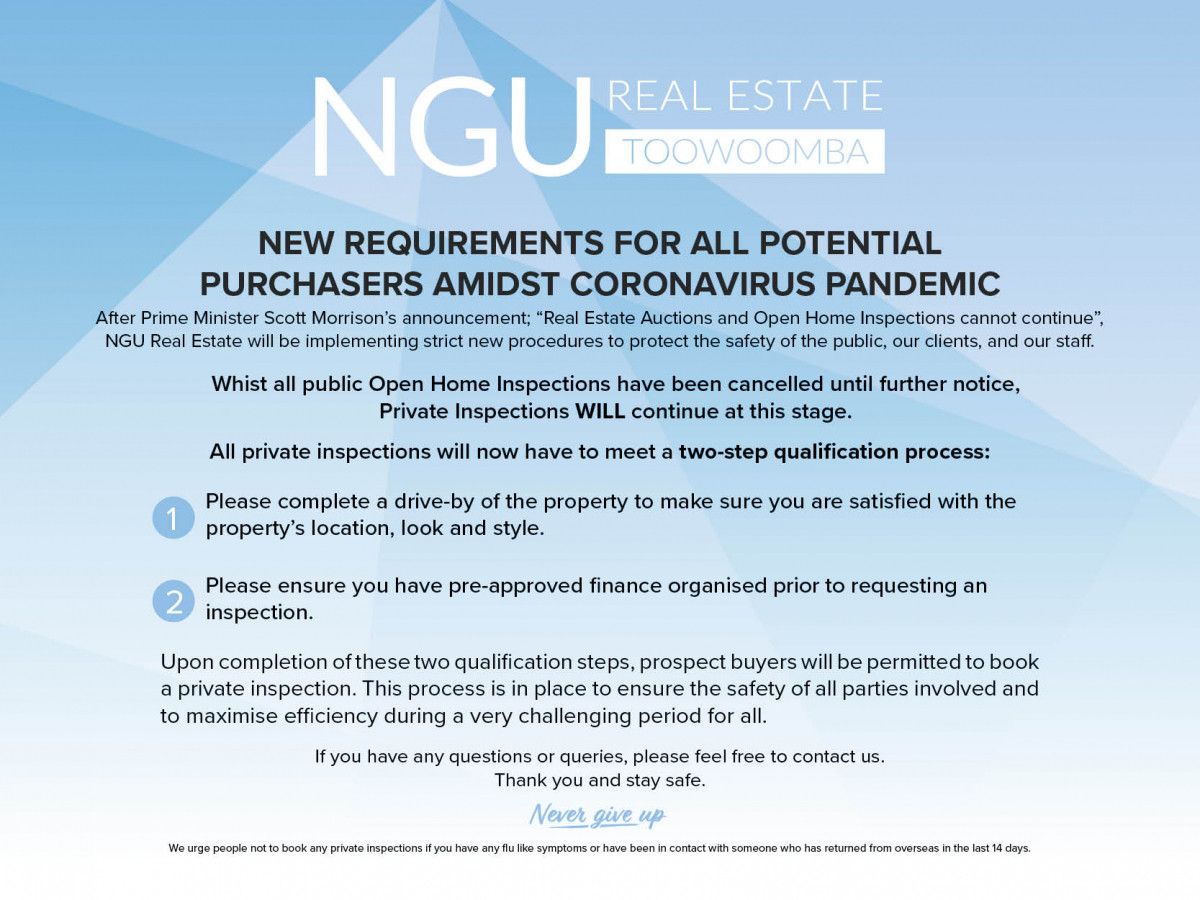 NGU REAL ESTATE TOOWOOMBA

NEW REQUIREMENTS FOR ALL POTENTIAL PURCHASERS AMIDST CORONAVIRUS PANDEMIC

After Prime Minister Scott Morrison's announcement; "Real Estate Auctions and Open Home Inspections cannot continue", NGU Real Estate will be implementing strict new procedures to protect the safety of the public, our clients, and our staff.

Whist all public Open Home Inspections have been cancelled until further notice, Private Inspections WILL continue at this stage.

All private inspections will now have to meet a two-step qualification process:

1 Please complete a drive-by of the property to make sure you are satisfied with the property's location, look and style.

2 Please ensure you have pre-approved finance organised prior to requesting an inspection.

Upon completion of these two qualification steps, prospect buyers will be permitted to book a private inspection. This process is in place to ensure the safety of all parties involved and to maximise efficiency during a very challenging period for all.

If you have any questions or queries, please feel free to contact us.
Thank you and stay safe.

Never give up

We urge people not to book any private inspections if you have any flu like symptoms or have been in contact with someone who has returned from overseas in the last 14 days.